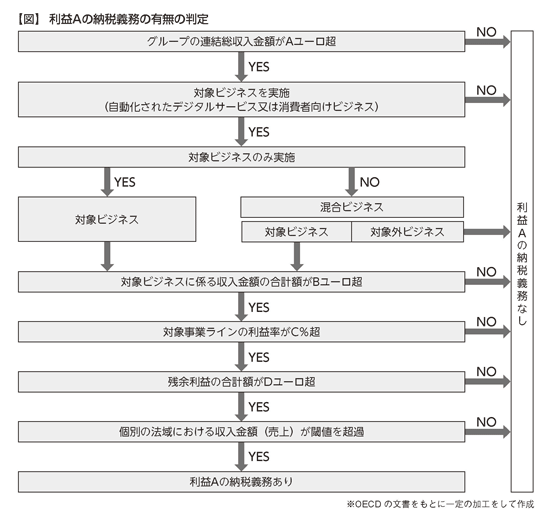 【図】 利益Aの納税義務の有無の判定

グループの連結総収入金額がAユーロ超

NO

YES

対象ビジネスを実施
(自動化されたデジタルサービス又は消費者向けビジネス)

NO

YES

対象ビジネスのみ実施

YES

NO

対象ビジネス

混合ビジネス

対象ビジネス

対象外ビジネス

対象ビジネスに係る収入金額の合計額がBユーロ超

NO

YES

対象事業ラインの利益率がC%超

NO

YES

残余利益の合計額がDユーロ超

NO

YES

個別の法域における収入金額(売上)が閾値を超過

NO

YES

利益Aの納税義務あり

利益Aの納税義務なし

※OECDの文書をもとに一定の加工をして作成